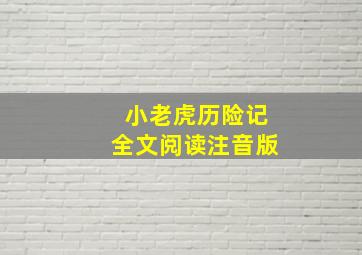 小老虎历险记
全文阅读注音版